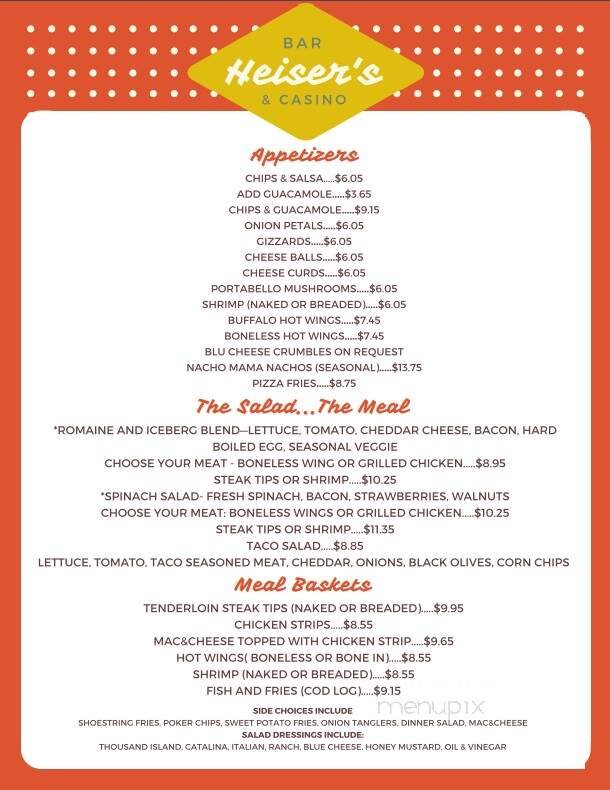 BAR
Heiser's
& CASINO

Appetizers

CHIPS & SALSA.....$6.05
ADD GUACAMOLE.....$3.65
CHIPS & GUACAMOLE.....$9.15
ONION PETALS.....$6.05
GIZZARDS.....$6.05
CHEESE BALLS.....$6.05
CHEESE CURDS.....$6.05
PORTABELLO MUSHROOMS.....$6.05
SHRIMP (NAKED OR BREADED).....$6.05
BUFFALO HOT WINGS.....$7.45
BONELESS HOT WINGS.....$7.45
BLU CHEESE CRUMBLES ON REQUEST
NACHO MAMA NACHOS (SEASONAL).....$13.75
PIZZA FRIES.....$8.75

The Salad...The Meal

*ROMAINE AND ICEBERG BLEND—LETTUCE, TOMATO, CHEDDAR CHEESE, BACON, HARD BOILED EGG, SEASONAL VEGGIE
CHOOSE YOUR MEAT - BONELESS WING OR GRILLED CHICKEN.....$8.95
STEAK TIPS OR SHRIMP.....$10.25
*SPINACH SALAD- FRESH SPINACH, BACON, STRAWBERRIES, WALNUTS
CHOOSE YOUR MEAT: BONELESS WINGS OR GRILLED CHICKEN.....$10.25
STEAK TIPS OR SHRIMP.....$11.35
TACO SALAD.....$8.85
LETTUCE, TOMATO, TACO SEASONED MEAT, CHEDDAR, ONIONS, BLACK OLIVES, CORN CHIPS

Meal Baskets

TENDERLOIN STEAK TIPS (NAKED OR BREADED).....$9.95
CHICKEN STRIPS.....$8.55
MAC&CHEESE TOPPED WITH CHICKEN STRIP.....$9.65
HOT WINGS( BONELESS OR BONE IN).....$8.55
SHRIMP (NAKED OR BREADED).....$8.55
FISH AND FRIES (COD LOG).....$9.15

SIDE CHOICES INCLUDE
SHOESTRING FRIES, POKER CHIPS, SWEET POTATO FRIES, ONION TANGLERS, DINNER SALAD, MAC&CHEESE
SALAD DRESSINGS INCLUDE:
THOUSAND ISLAND, CATALINA, ITALIAN, RANCH, BLUE CHEESE, HONEY MUSTARD, OIL & VINEGAR

menupix